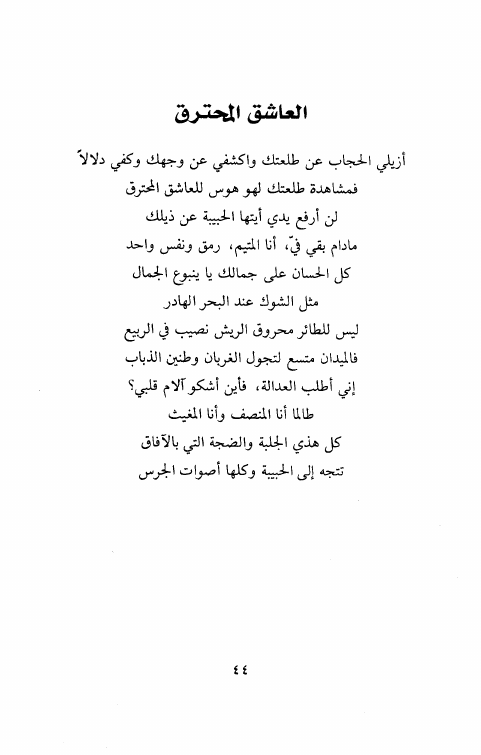 العاشق المحترق

أزيلي الحجاب عن طلعتك واكشفي عن وجهك وكفي دلالاً
فمشاهدة طلعتك لهو هوس للعاشق المحترق
لن أرفع يدي أيتها الحبيبة عن ذيلك
مادام بقي فيّ، أنا المتيم، رمق ونفس واحد
كل الحسان على جمالك يا ينبوع الجمال
مثل الشوك عند البحر الهادر
ليس للطائر محروق الريش نصيب في الربيع
فالميدان متسع لتجول الغربان وطنين الذباب
إني أطلب العدالة، فأين أشكو آلام قلبي؟
طالما أنا المنصف وأنا المغيث
كل هذي الجلبة والضجة التي بالآفاق
تتجه إلى الحبيبة وكلها أصوات الجرس

٤٤